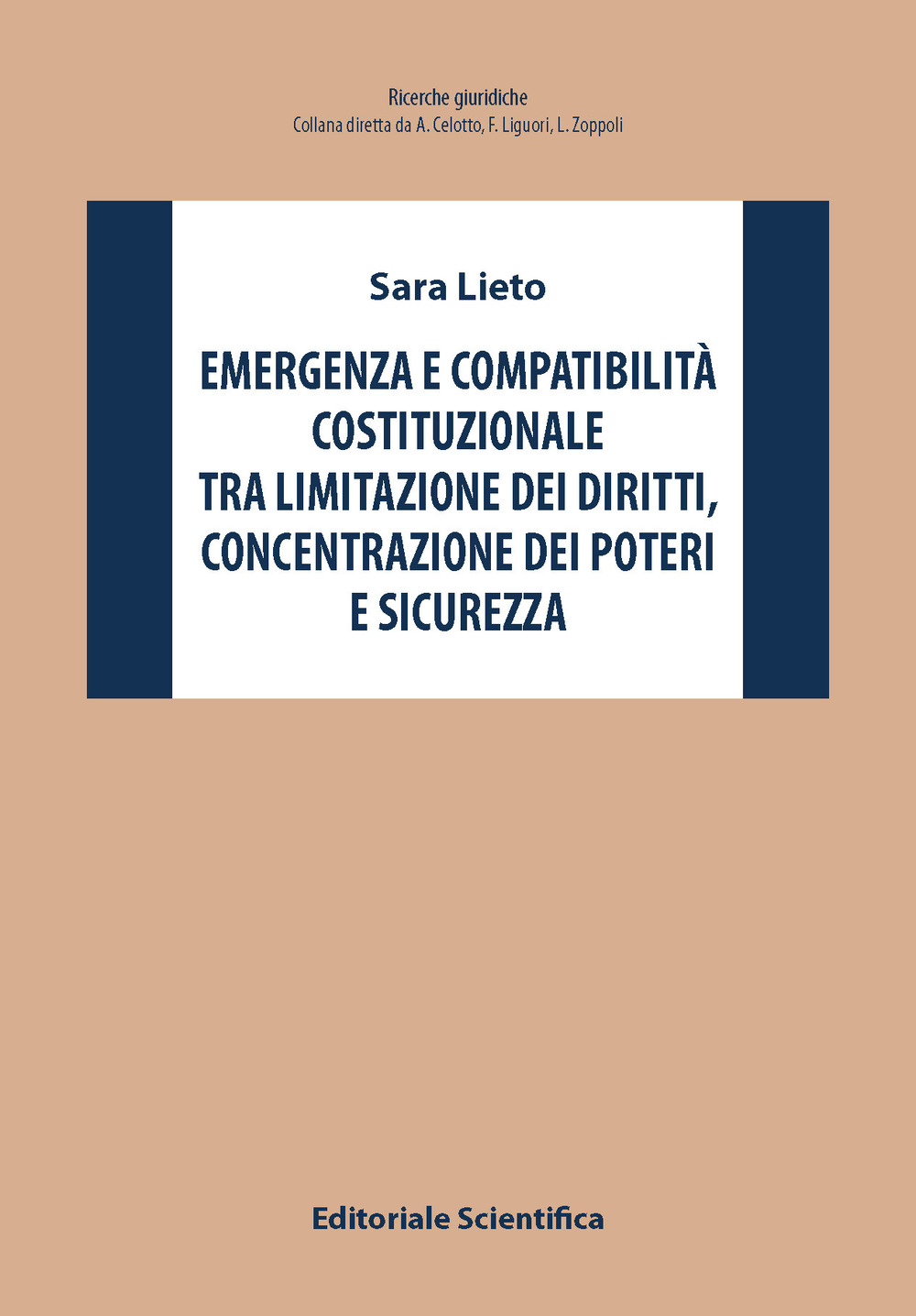 Ricerche giuridiche
Collana diretta da A. Celotto, F. Liguori, L. Zoppoli

Sara Lieto

EMERGENZA E COMPATIBILITÀ COSTITUZIONALE TRA LIMITAZIONE DEI DIRITTI, CONCENTRAZIONE DEI POTERI E SICUREZZA

Editoriale Scientifica